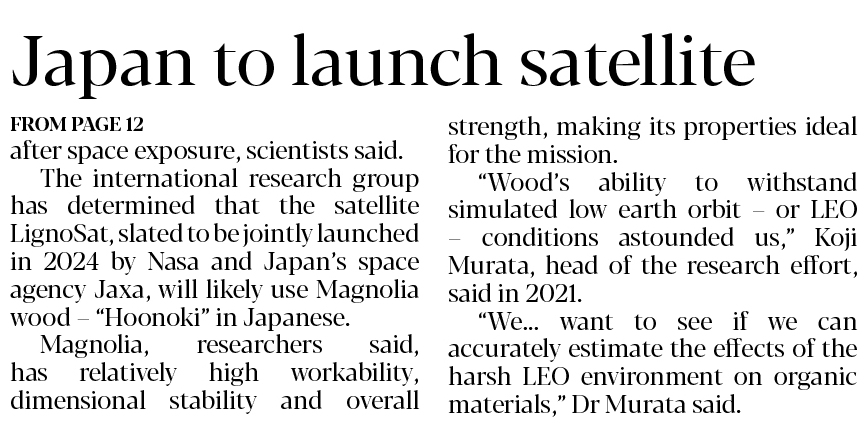 Japan to launch satellite

FROM PAGE 12

after space exposure, scientists said.

The international research group has determined that the satellite LignoSat, slated to be jointly launched in 2024 by Nasa and Japan's space agency Jaxa, will likely use Magnolia wood – "Hoonoki" in Japanese.

Magnolia, researchers said, has relatively high workability, dimensional stability and overall strength, making its properties ideal for the mission.

"Wood's ability to withstand simulated low earth orbit – or LEO – conditions astounded us," Koji Murata, head of the research effort, said in 2021.

"We... want to see if we can accurately estimate the effects of the harsh LEO environment on organic materials," Dr Murata said.